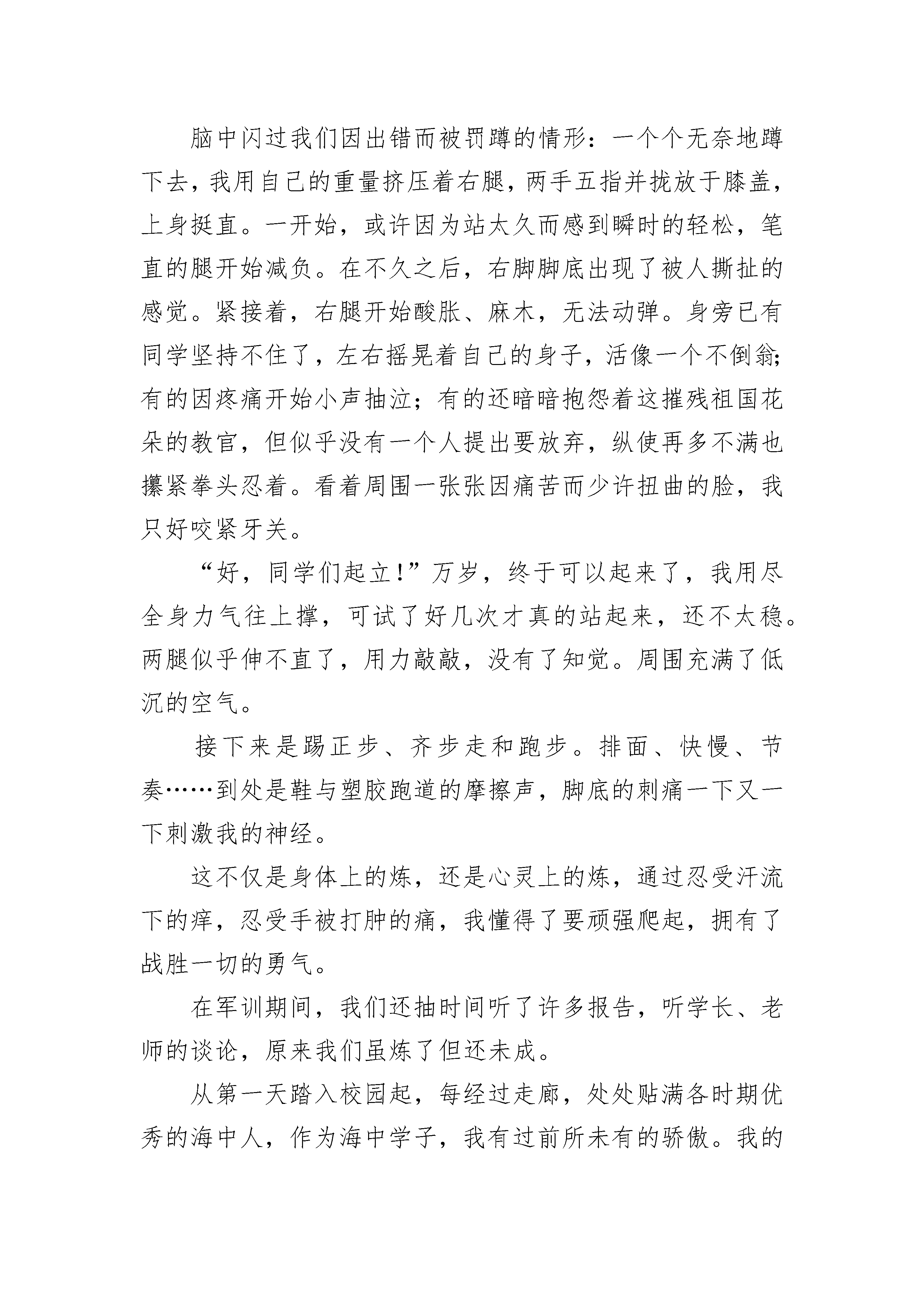 脑中闪过我们因出错而被罚蹲的情形：一个个无奈地蹲下去，我用自己的重量挤压着右腿，两手五指并拢放于膝盖，上身挺直。一开始，或许因为站太久而感到瞬时的轻松，笔直的腿开始减负。在不久之后，右脚脚底出现了被人撕扯的感觉。紧接着，右腿开始酸胀、麻木，无法动弹。身旁已有同学坚持不住了，左右摇晃着自己的身子，活像一个不倒翁；有的因疼痛开始小声抽泣；有的还暗暗抱怨着这摧残祖国花朵的教官，但似乎没有一个人提出要放弃，纵使再多不满也攥紧拳头忍着。看着周围一张张因痛苦而少许扭曲的脸，我只好咬紧牙关。

“好，同学们起立！”万岁，终于可以起来了，我用尽全身力气往上撑，可试了好几次才真的站起来，还不太稳。两腿似乎伸不直了，用力敲敲，没有了知觉。周围充满了低沉的空气。

接下来是踢正步、齐步走和跑步。排面、快慢、节奏……到处是鞋与塑胶跑道的摩擦声，脚底的刺痛一下又一下刺激我的神经。

这不仅是身体上的炼，还是心灵上的炼，通过忍受汗流下的痒，忍受手被打肿的痛，我懂得了要顽强爬起，拥有了战胜一切的勇气。

在军训期间，我们还抽时间听了许多报告，听学长、老师的谈论，原来我们虽炼了但还未成。

从第一天踏入校园起，每经过走廊，处处贴满各时期优秀的海中人，作为海中学子，我有过前所未有的骄傲。我的